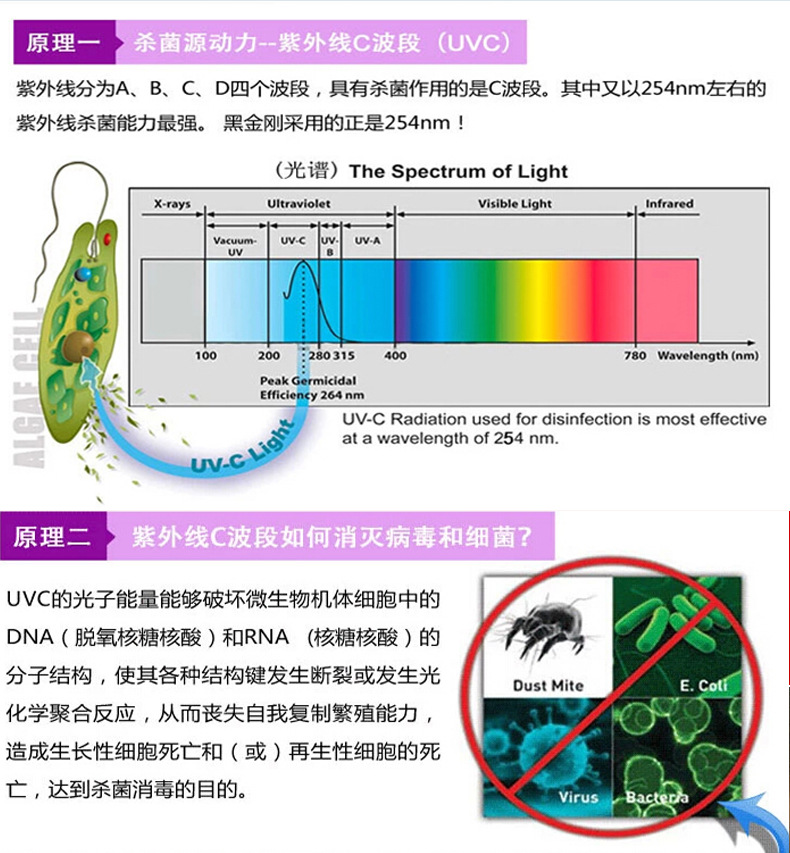 原理一　杀菌源动力--紫外线C波段（UVC）

紫外线分为A、B、C、D四个波段，具有杀菌作用的是C波段。其中又以254nm左右的紫外线杀菌能力最强。 黑金刚采用的正是254nm！

（光谱）The Spectrum of Light

X-rays　Ultraviolet　Visible Light　Infrared

Vacuum-UV　UV-C　UV-B　UV-A

100　200　280 315　400　780　Wavelength (nm)

Peak Germicidal Efficiency 264 nm

UV-C Radiation used for disinfection is most effective at a wavelength of 254 nm.

ALGAE CELL

UV-C Light

原理二　紫外线C波段如何消灭病毒和细菌?

UVC的光子能量能够破坏微生物机体细胞中的DNA（脱氧核糖核酸）和RNA （核糖核酸）的分子结构，使其各种结构键发生断裂或发生光化学聚合反应，从而丧失自我复制繁殖能力，造成生长性细胞死亡和（或）再生性细胞的死亡，达到杀菌消毒的目的。

Dust Mite　E. Coli　Virus　Bacteria